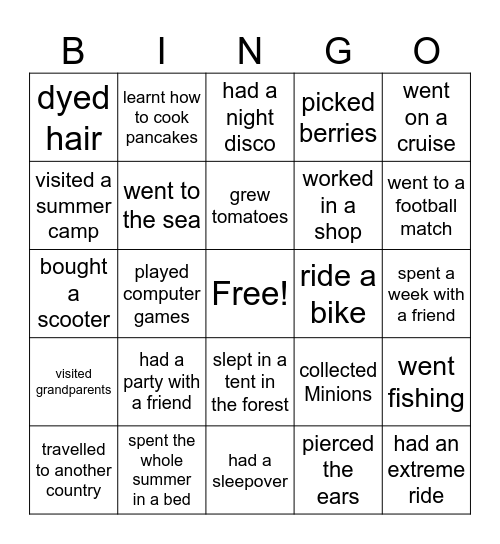 | B | I | N | G | O |
|---|---|---|---|---|
| dyed hair | learnt how to cook pancakes | had a night disco | picked berries | went on a cruise |
| visited a summer camp | went to the sea | grew tomatoes | worked in a shop | went to a football match |
| bought a scooter | played computer games | Free! | ride a bike | spent a week with a friend |
| visited grandparents | had a party with a friend | slept in a tent in the forest | collected Minions | went fishing |
| travelled to another country | spent the whole summer in a bed | had a sleepover | pierced the ears | had an extreme ride |